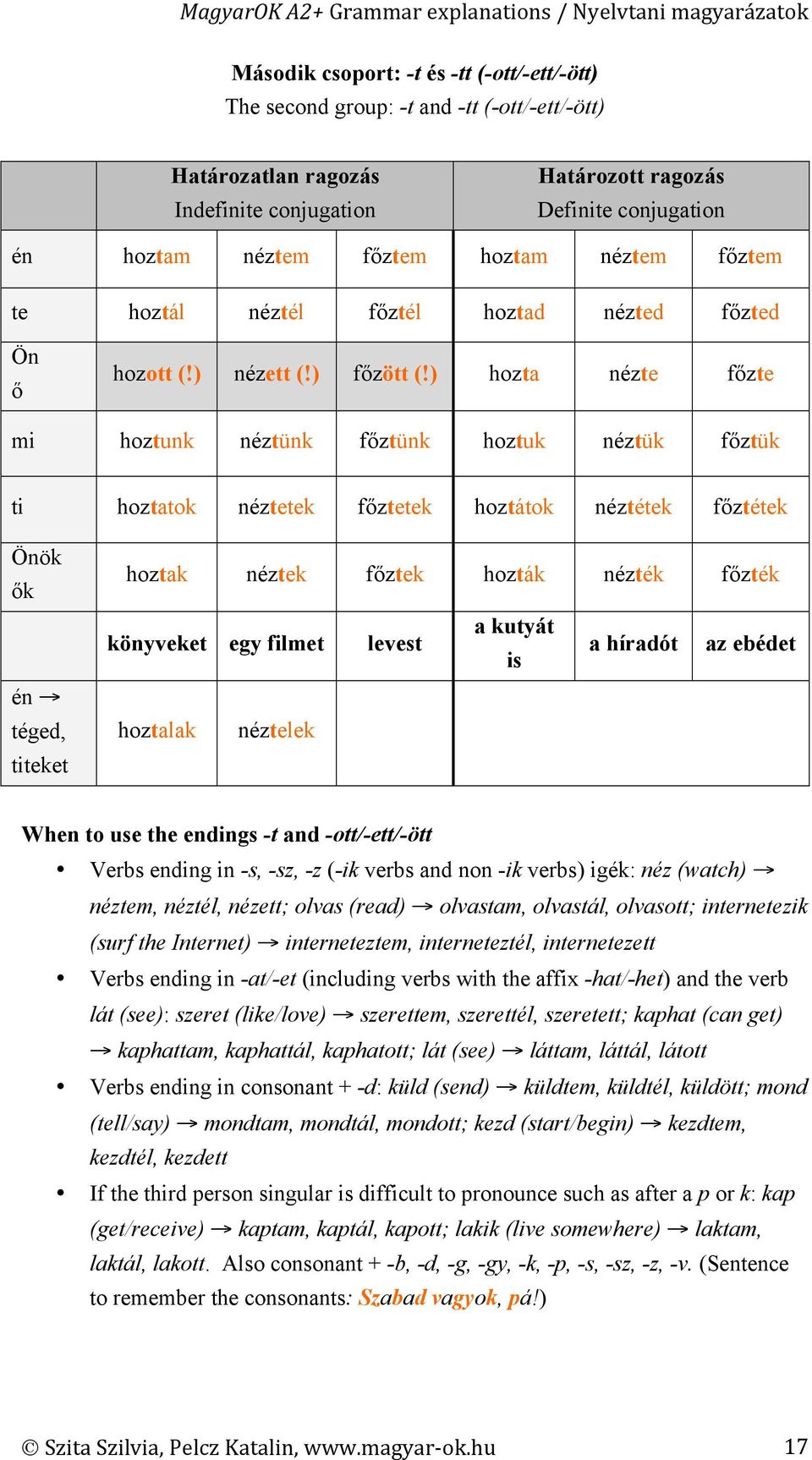 MagyarOK A2+ Grammar explanations / Nyelvtani magyarázatok

Második csoport: -t és -tt (-ott/-ett/-ött)
The second group: -t and -tt (-ott/-ett/-ött)

| | Határozatlan ragozás Indefinite conjugation | | | Határozott ragozás Definite conjugation | | |
|---|---|---|---|---|---|---|
| én | hoztam | néztem | főztem | hoztam | néztem | főztem |
| te | hoztál | néztél | főztél | hoztad | nézted | főzted |
| Ön ő | hozott (!) | nézett (!) | főzött (!) | hozta | nézte | főzte |
| mi | hoztunk | néztünk | főztünk | hoztuk | néztük | főztük |
| ti | hoztatok | néztetek | főztetek | hoztátok | néztétek | főztétek |
| Önök ők | hoztak | néztek | főztek | hozták | nézték | főzték |
| | könyveket | egy filmet | levest | a kutyát is | a híradót | az ebédet |
| én → téged, titeket | hoztalak | néztelek | | | | |

When to use the endings -t and -ott/-ett/-ött
• Verbs ending in -s, -sz, -z (-ik verbs and non -ik verbs) igék: néz (watch) → néztem, néztél, nézett; olvas (read) → olvastam, olvastál, olvasott; internetezik (surf the Internet) → interneteztem, interneteztél, internetezett
• Verbs ending in -at/-et (including verbs with the affix -hat/-het) and the verb lát (see): szeret (like/love) → szerettem, szerettél, szeretett; kaphat (can get) → kaphattam, kaphattál, kaphatott; lát (see) → láttam, láttál, látott
• Verbs ending in consonant + -d: küld (send) → küldtem, küldtél, küldött; mond (tell/say) → mondtam, mondtál, mondott; kezd (start/begin) → kezdtem, kezdtél, kezdett
• If the third person singular is difficult to pronounce such as after a p or k: kap (get/receive) → kaptam, kaptál, kapott; lakik (live somewhere) → laktam, laktál, lakott. Also consonant + -b, -d, -g, -gy, -k, -p, -s, -sz, -z, -v. (Sentence to remember the consonants: Szabad vagyok, pá!)

© Szita Szilvia, Pelcz Katalin, www.magyar-ok.hu 17